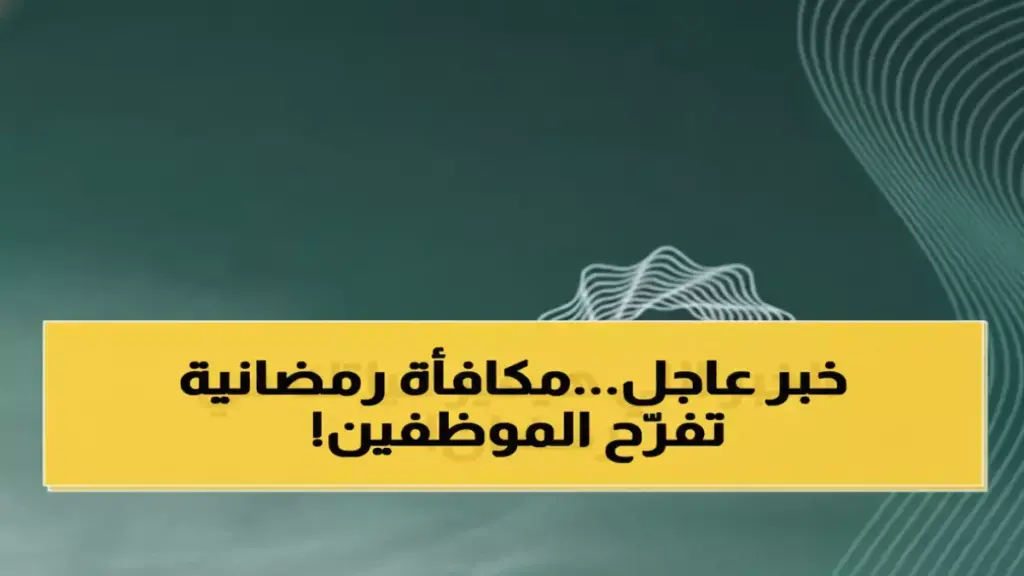 خبر عاجل...مكافأة رمضانية تفرّح الموظفين!